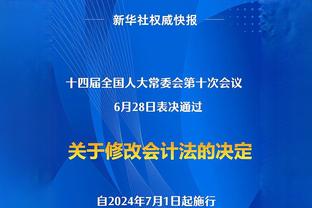 新华社权威快报

十四届全国人大常委会第十次会议
6月28日表决通过

关于修改会计法的决定

自2024年7月1日起施行